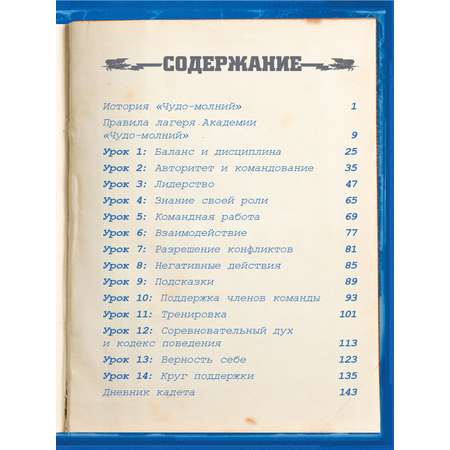 СОДЕРЖАНИЕ

История «Чудо-молний» 1

Правила лагеря Академии «Чудо-молний» 9

Урок 1: Баланс и дисциплина 25

Урок 2: Авторитет и командование 35

Урок 3: Лидерство 47

Урок 4: Знание своей роли 65

Урок 5: Командная работа 69

Урок 6: Взаимодействие 77

Урок 7: Разрешение конфликтов 81

Урок 8: Негативные действия 85

Урок 9: Подсказки 89

Урок 10: Поддержка членов команды 93

Урок 11: Тренировка 101

Урок 12: Соревновательный дух и кодекс поведения 113

Урок 13: Верность себе 123

Урок 14: Круг поддержки 135

Дневник кадета 143